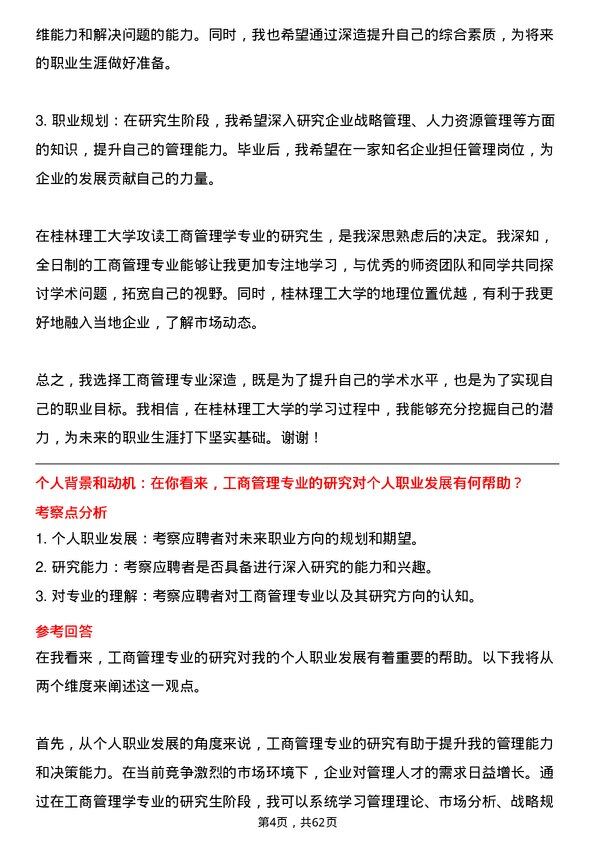 维能力和解决问题的能力。同时，我也希望通过深造提升自己的综合素质，为将来的职业生涯做好准备。

3. 职业规划：在研究生阶段，我希望深入研究企业战略管理、人力资源管理等方面的知识，提升自己的管理能力。毕业后，我希望在一家知名企业担任管理岗位，为企业的发展贡献自己的力量。

在桂林理工大学攻读工商管理学专业的研究生，是我深思熟虑后的决定。我深知，全日制的工商管理专业能够让我更加专注地学习，与优秀的师资团队和同学共同探讨学术问题，拓宽自己的视野。同时，桂林理工大学的地理位置优越，有利于我更好地融入当地企业，了解市场动态。

总之，我选择工商管理专业深造，既是为了提升自己的学术水平，也是为了实现自己的职业目标。我相信，在桂林理工大学的学习过程中，我能够充分挖掘自己的潜力，为未来的职业生涯打下坚实基础。谢谢！

个人背景和动机：在你看来，工商管理专业的研究对个人职业发展有何帮助？

考察点分析

1. 个人职业发展：考察应聘者对未来职业方向的规划和期望。

2. 研究能力：考察应聘者是否具备进行深入研究的能力和兴趣。

3. 对专业的理解：考察应聘者对工商管理专业以及其研究方向的认知。

参考回答

在我看来，工商管理专业的研究对我的个人职业发展有着重要的帮助。以下我将从两个维度来阐述这一观点。

首先，从个人职业发展的角度来说，工商管理专业的研究有助于提升我的管理能力和决策能力。在当前竞争激烈的市场环境下，企业对管理人才的需求日益增长。通过在工商管理学专业的研究生阶段，我可以系统学习管理理论、市场分析、战略规

第4页，共62页